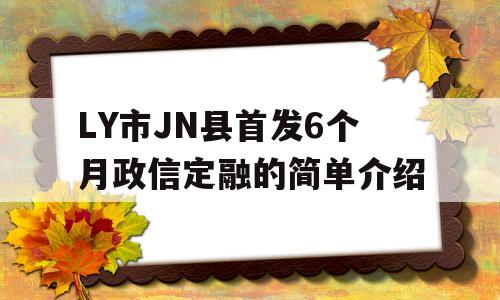 LY市JN县首发6个月政信定融的简单介绍